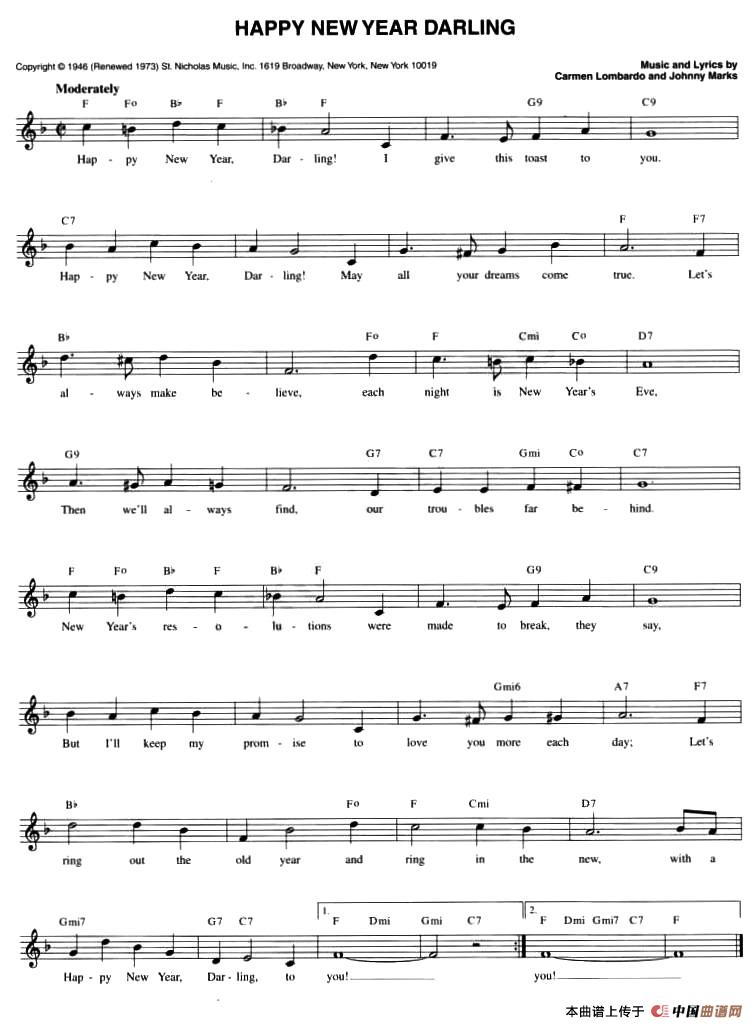 HAPPY NEW YEAR DARLING

Copyright © 1946 (Renewed 1973) St. Nicholas Music, Inc. 1619 Broadway, New York, New York 10019

Music and Lyrics by
Carmen Lombardo and Johnny Marks

Moderately

F Fo B♭ F B♭ F G9 C9

Hap - py New Year, Dar - ling! I give this toast to you.

C7 F F7

Hap - py New Year, Dar - ling! May all your dreams come true. Let's

B♭ Fo F Cmi Co D7

al - ways make be - lieve, each night is New Year's Eve,

G9 G7 C7 Gmi Co C7

Then we'll al - ways find, our trou - bles far be - hind.

F Fo B♭ F B♭ F G9 C9

New Year's res - o - lu - tions were made to break, they say,

Gmi6 A7 F7

But I'll keep my prom - ise to love you more each day; Let's

B♭ Fo F Cmi D7

ring out the old year and ring in the new, with a

Gmi7 G7 C7 1. F Dmi Gmi C7 2. F Dmi Gmi7 C7 F

Hap - py New Year, Dar - ling, to you! you!

本曲谱上传于 中国曲谱网